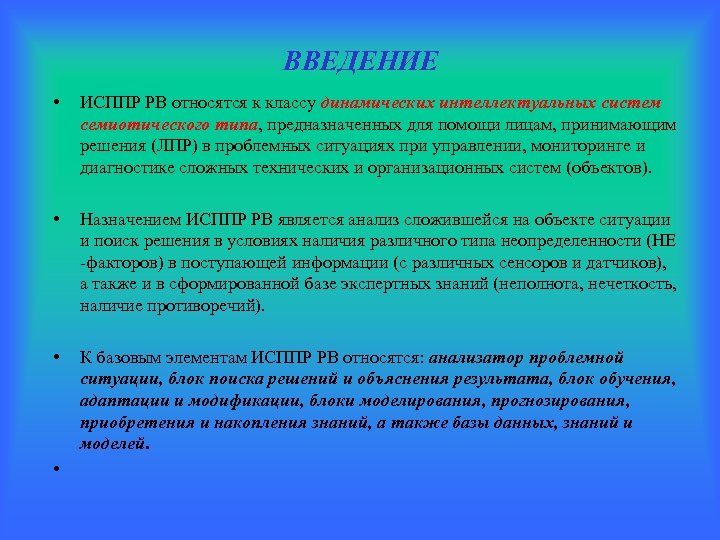 ВВЕДЕНИЕ

• ИСППР РВ относятся к классу динамических интеллектуальных систем семиотического типа, предназначенных для помощи лицам, принимающим решения (ЛПР) в проблемных ситуациях при управлении, мониторинге и диагностике сложных технических и организационных систем (объектов).

• Назначением ИСППР РВ является анализ сложившейся на объекте ситуации и поиск решения в условиях наличия различного типа неопределенности (НЕ -факторов) в поступающей информации (с различных сенсоров и датчиков), а также и в сформированной базе экспертных знаний (неполнота, нечеткость, наличие противоречий).

• К базовым элементам ИСППР РВ относятся: анализатор проблемной ситуации, блок поиска решений и объяснения результата, блок обучения, адаптации и модификации, блоки моделирования, прогнозирования, приобретения и накопления знаний, а также базы данных, знаний и моделей.

•